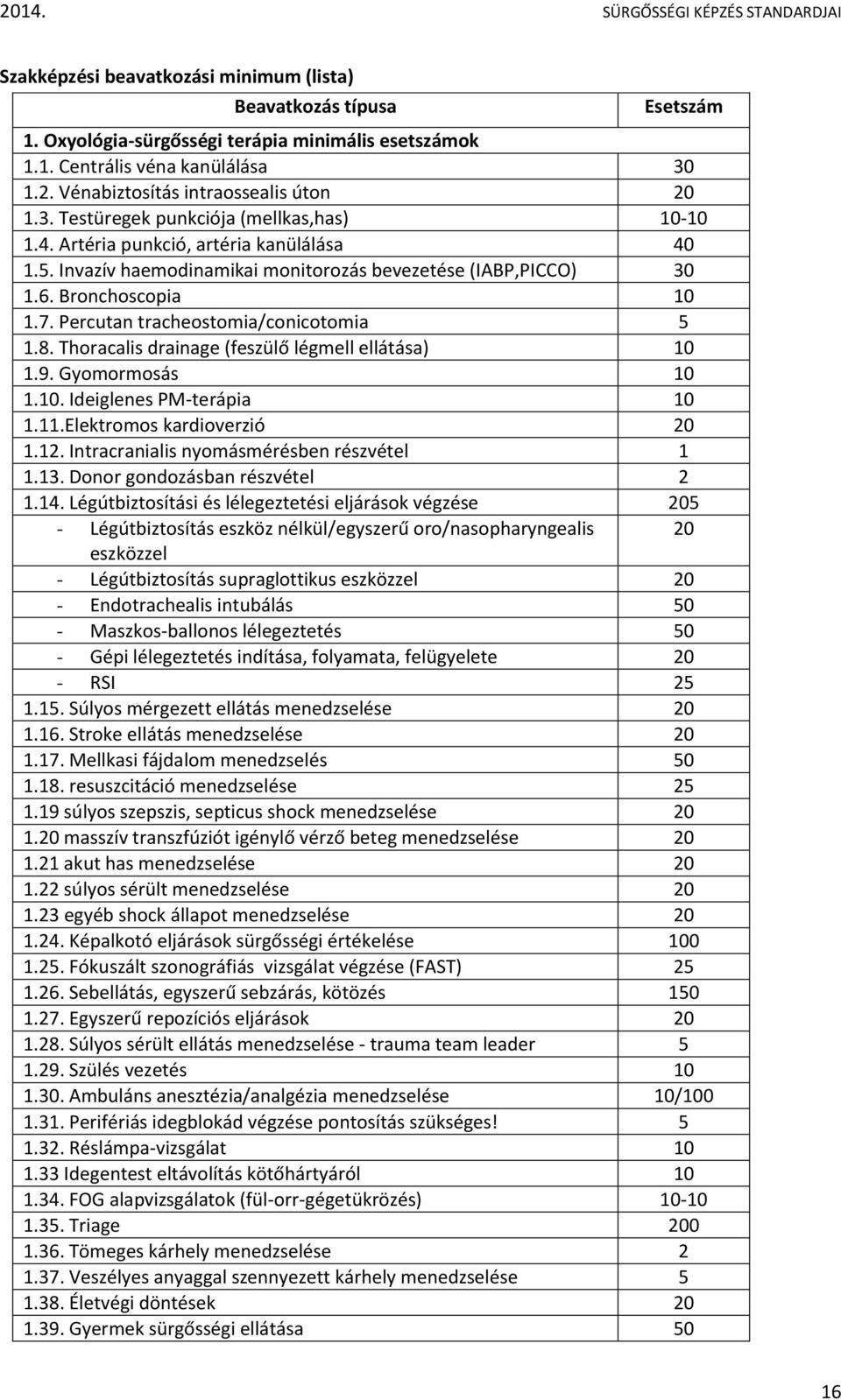 2014. SÜRGŐSSÉGI KÉPZÉS STANDARDJAI

Szakképzési beavatkozási minimum (lista)

| Beavatkozás típusa | Esetszám |
|---|---|
| 1. Oxyológia-sürgősségi terápia minimális esetszámok | |
| 1.1. Centrális véna kanülálása | 30 |
| 1.2. Vénabiztosítás intraossealis úton | 20 |
| 1.3. Testüregek punkciója (mellkas,has) | 10-10 |
| 1.4. Artéria punkció, artéria kanülálása | 40 |
| 1.5. Invazív haemodinamikai monitorozás bevezetése (IABP,PICCO) | 30 |
| 1.6. Bronchoscopia | 10 |
| 1.7. Percutan tracheostomia/conicotomia | 5 |
| 1.8. Thoracalis drainage (feszülő légmell ellátása) | 10 |
| 1.9. Gyomormosás | 10 |
| 1.10. Ideiglenes PM-terápia | 10 |
| 1.11.Elektromos kardioverzió | 20 |
| 1.12. Intracranialis nyomásmérésben részvétel | 1 |
| 1.13. Donor gondozásban részvétel | 2 |
| 1.14. Légútbiztosítási és lélegeztetési eljárások végzése | 205 |
| - Légútbiztosítás eszköz nélkül/egyszerű oro/nasopharyngealis eszközzel | 20 |
| - Légútbiztosítás supraglottikus eszközzel | 20 |
| - Endotrachealis intubálás | 50 |
| - Maszkos-ballonos lélegeztetés | 50 |
| - Gépi lélegeztetés indítása, folyamata, felügyelete | 20 |
| - RSI | 25 |
| 1.15. Súlyos mérgezett ellátás menedzselése | 20 |
| 1.16. Stroke ellátás menedzselése | 20 |
| 1.17. Mellkasi fájdalom menedzselés | 50 |
| 1.18. resuszcitáció menedzselése | 25 |
| 1.19 súlyos szepszis, septicus shock menedzselése | 20 |
| 1.20 masszív transzfúziót igénylő vérző beteg menedzselése | 20 |
| 1.21 akut has menedzselése | 20 |
| 1.22 súlyos sérült menedzselése | 20 |
| 1.23 egyéb shock állapot menedzselése | 20 |
| 1.24. Képalkotó eljárások sürgősségi értékelése | 100 |
| 1.25. Fókuszált szonográfiás vizsgálat végzése (FAST) | 25 |
| 1.26. Sebellátás, egyszerű sebzárás, kötözés | 150 |
| 1.27. Egyszerű repozíciós eljárások | 20 |
| 1.28. Súlyos sérült ellátás menedzselése - trauma team leader | 5 |
| 1.29. Szülés vezetés | 10 |
| 1.30. Ambuláns anesztézia/analgézia menedzselése | 10/100 |
| 1.31. Perifériás idegblokád végzése pontosítás szükséges! | 5 |
| 1.32. Réslámpa-vizsgálat | 10 |
| 1.33 Idegentest eltávolítás kötőhártyáról | 10 |
| 1.34. FOG alapvizsgálatok (fül-orr-gégetükrözés) | 10-10 |
| 1.35. Triage | 200 |
| 1.36. Tömeges kárhely menedzselése | 2 |
| 1.37. Veszélyes anyaggal szennyezett kárhely menedzselése | 5 |
| 1.38. Életvégi döntések | 20 |
| 1.39. Gyermek sürgősségi ellátása | 50 |

16